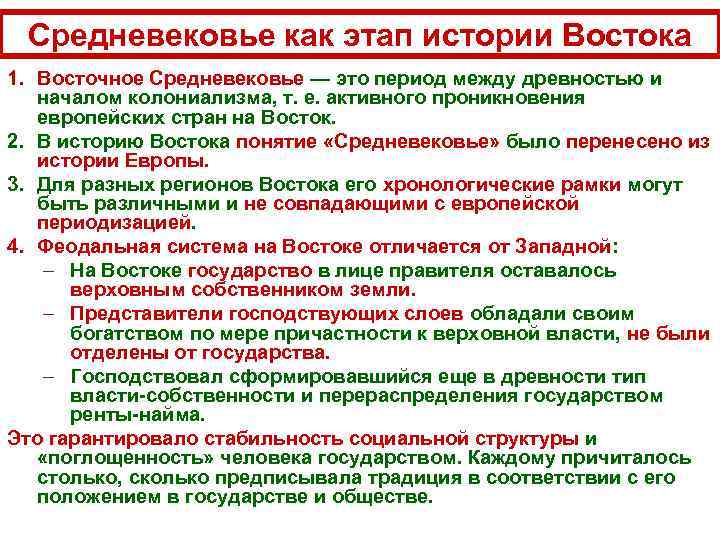 Средневековье как этап истории Востока

1. Восточное Средневековье — это период между древностью и началом колониализма, т. е. активного проникновения европейских стран на Восток.

2. В историю Востока понятие «Средневековье» было перенесено из истории Европы.

3. Для разных регионов Востока его хронологические рамки могут быть различными и не совпадающими с европейской периодизацией.

4. Феодальная система на Востоке отличается от Западной:

– На Востоке государство в лице правителя оставалось верховным собственником земли.

– Представители господствующих слоев обладали своим богатством по мере причастности к верховной власти, не были отделены от государства.

– Господствовал сформировавшийся еще в древности тип власти-собственности и перераспределения государством ренты-найма.

Это гарантировало стабильность социальной структуры и «поглощенность» человека государством. Каждому причиталось столько, сколько предписывала традиция в соответствии с его положением в государстве и обществе.